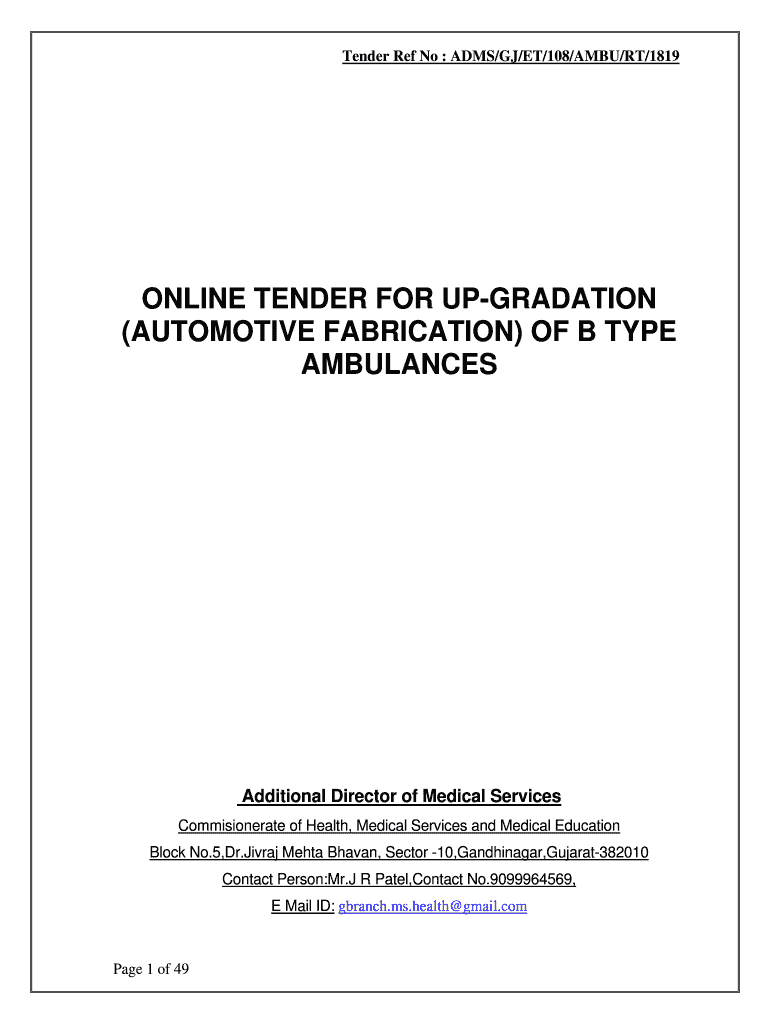 Tender Ref No : ADMS/GJ/ET/108/AMBU/RT/1819

ONLINE TENDER FOR UP-GRADATION (AUTOMOTIVE FABRICATION) OF B TYPE AMBULANCES

Additional Director of Medical Services

Commisionerate of Health, Medical Services and Medical Education

Block No.5,Dr.Jivraj Mehta Bhavan, Sector -10,Gandhinagar,Gujarat-382010

Contact Person:Mr.J R Patel,Contact No.9099964569,

E Mail ID: gbranch.ms.health@gmail.com

Page 1 of 49